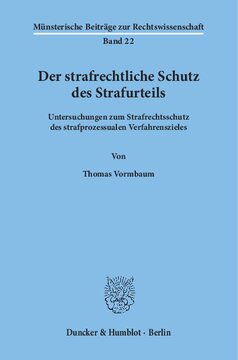 Münsterische Beiträge zur Rechtswissenschaft
Band 22

Der strafrechtliche Schutz des Strafurteils

Untersuchungen zum Strafrechtsschutz des strafprozessualen Verfahrenszieles

Von

Thomas Vormbaum

Duncker & Humblot · Berlin